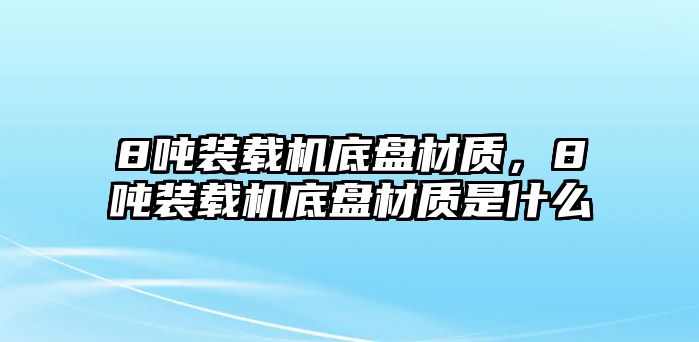 8吨装载机底盘材质，8吨装载机底盘材质是什么